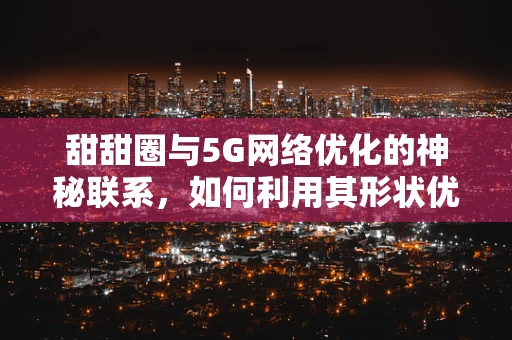 甜甜圈与5G网络优化的神秘联系，如何利用其形状优